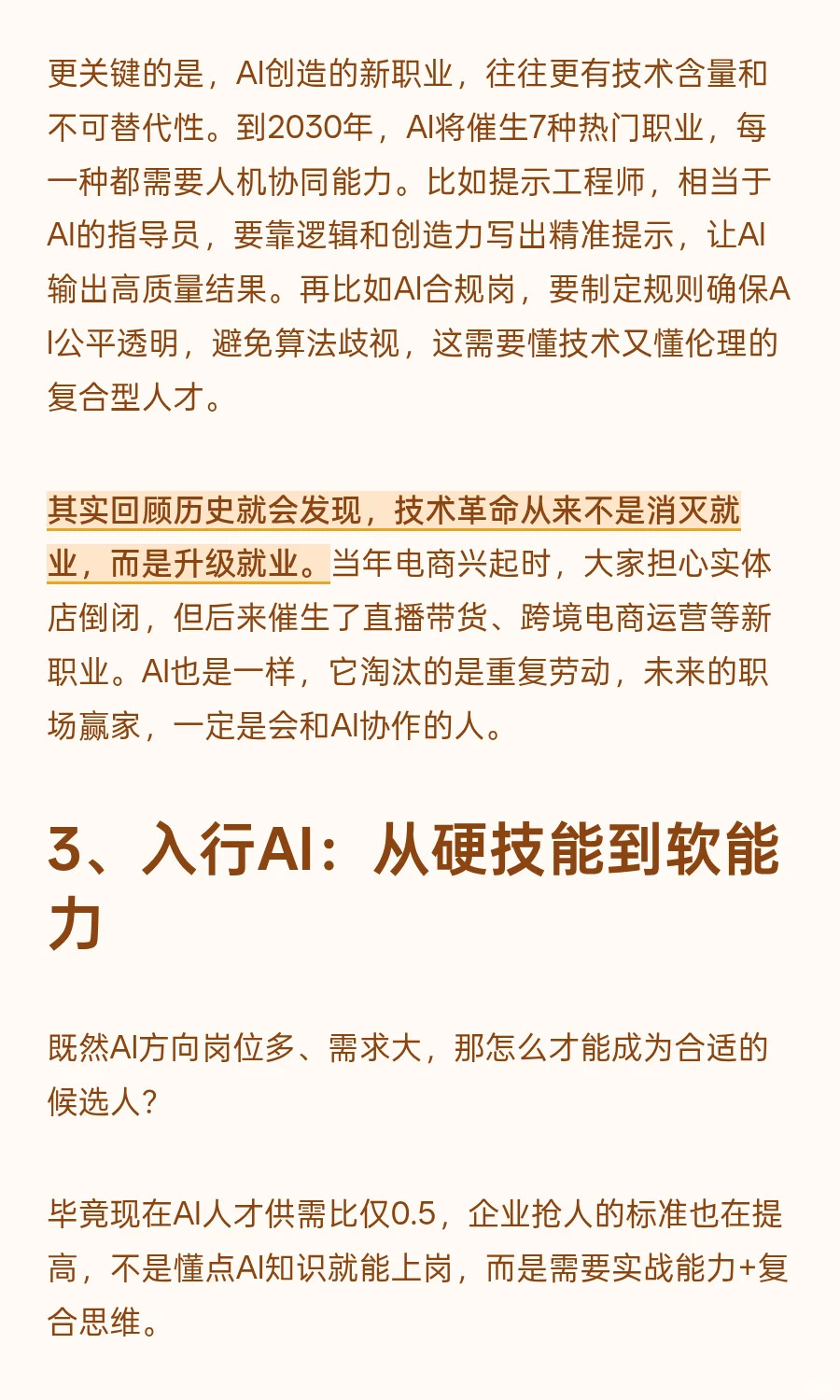 更关键的是，AI创造的新职业，往往更有技术含量和不可替代性。到2030年，AI将催生7种热门职业，每一种都需要人机协同能力。比如提示工程师，相当于AI的指导员，要靠逻辑和创造力写出精准提示，让AI输出高质量结果。再比如AI合规岗，要制定规则确保AI公平透明，避免算法歧视，这需要懂技术又懂伦理的复合型人才。

其实回顾历史就会发现，技术革命从来不是消灭就业，而是升级就业。当年电商兴起时，大家担心实体店倒闭，但后来催生了直播带货、跨境电商运营等新职业。AI也是一样，它淘汰的是重复劳动，未来的职场赢家，一定是会和AI协作的人。

3、入行AI：从硬技能到软能力

既然AI方向岗位多、需求大，那怎么才能成为合适的候选人？

毕竟现在AI人才供需比仅0.5，企业抢人的标准也在提高，不是懂点AI知识就能上岗，而是需要实战能力+复合思维。